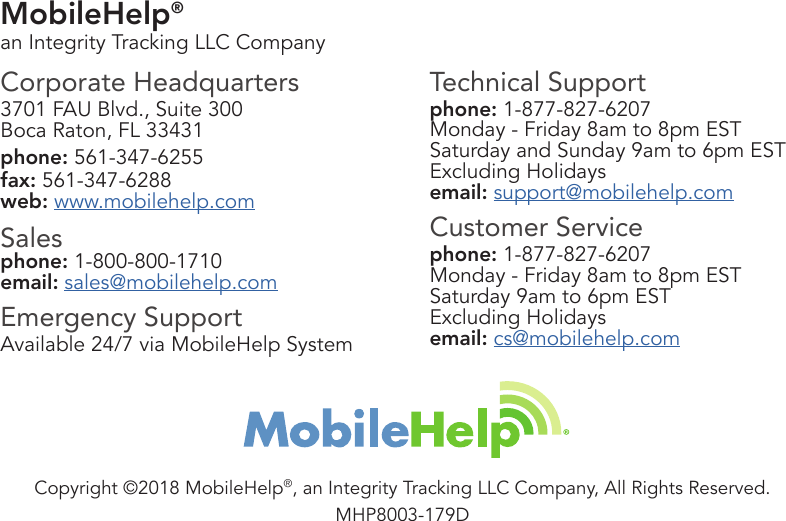 MobileHelp®
an Integrity Tracking LLC Company

Corporate Headquarters
3701 FAU Blvd., Suite 300
Boca Raton, FL 33431
phone: 561-347-6255
fax: 561-347-6288
web: www.mobilehelp.com

Sales
phone: 1-800-800-1710
email: sales@mobilehelp.com

Emergency Support
Available 24/7 via MobileHelp System

Technical Support
phone: 1-877-827-6207
Monday - Friday 8am to 8pm EST
Saturday and Sunday 9am to 6pm EST
Excluding Holidays
email: support@mobilehelp.com

Customer Service
phone: 1-877-827-6207
Monday - Friday 8am to 8pm EST
Saturday 9am to 6pm EST
Excluding Holidays
email: cs@mobilehelp.com

MobileHelp®

Copyright ©2018 MobileHelp®, an Integrity Tracking LLC Company, All Rights Reserved.
MHP8003-179D